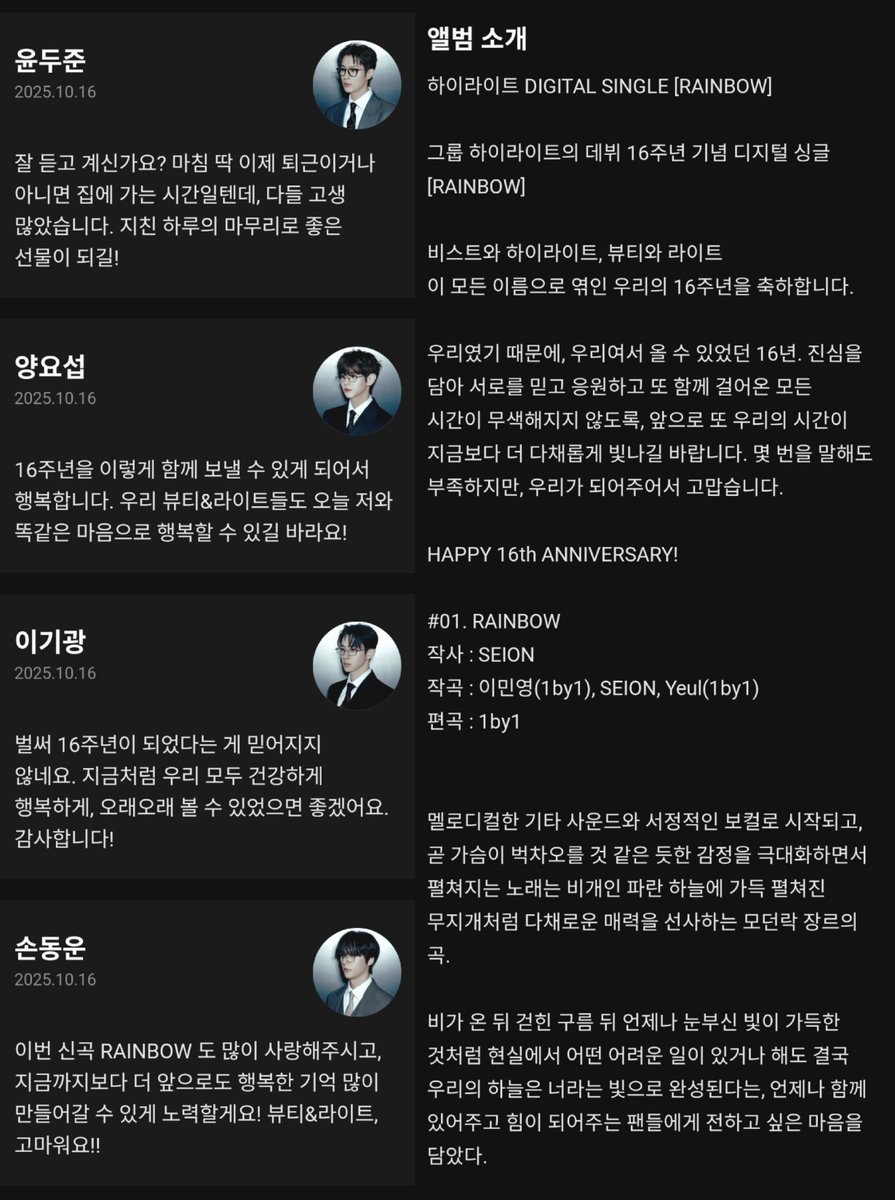 윤두준
2025.10.16

잘 듣고 계신가요? 마침 딱 이제 퇴근이거나 아니면 집에 가는 시간일텐데, 다들 고생 많았습니다. 지친 하루의 마무리로 좋은 선물이 되길!

양요섭
2025.10.16

16주년을 이렇게 함께 보낼 수 있게 되어서 행복합니다. 우리 뷰티&라이트들도 오늘 저와 똑같은 마음으로 행복할 수 있길 바라요!

이기광
2025.10.16

벌써 16주년이 되었다는 게 믿어지지 않네요. 지금처럼 우리 모두 건강하게 행복하게, 오래오래 볼 수 있었으면 좋겠어요. 감사합니다!

손동운
2025.10.16

이번 신곡 RAINBOW 도 많이 사랑해주시고, 지금까지보다 더 앞으로도 행복한 기억 많이 만들어갈 수 있게 노력할게요! 뷰티&라이트, 고마워요!!

앨범 소개

하이라이트 DIGITAL SINGLE [RAINBOW]

그룹 하이라이트의 데뷔 16주년 기념 디지털 싱글 [RAINBOW]

비스트와 하이라이트, 뷰티와 라이트
이 모든 이름으로 엮인 우리의 16주년을 축하합니다.

우리였기 때문에, 우리여서 올 수 있었던 16년. 진심을 담아 서로를 믿고 응원하고 또 함께 걸어온 모든 시간이 무색해지지 않도록, 앞으로 또 우리의 시간이 지금보다 더 다채롭게 빛나길 바랍니다. 몇 번을 말해도 부족하지만, 우리가 되어주어서 고맙습니다.

HAPPY 16th ANNIVERSARY!

#01. RAINBOW
작사 : SEION
작곡 : 이민영(1by1), SEION, Yeul(1by1)
편곡 : 1by1

멜로디컬한 기타 사운드와 서정적인 보컬로 시작되고, 곧 가슴이 벅차오를 것 같은 듯한 감정을 극대화하면서 펼쳐지는 노래는 비개인 파란 하늘에 가득 펼쳐진 무지개처럼 다채로운 매력을 선사하는 모던락 장르의 곡.

비가 온 뒤 걷힌 구름 뒤 언제나 눈부신 빛이 가득한 것처럼 현실에서 어떤 어려운 일이 있거나 해도 결국 우리의 하늘은 너라는 빛으로 완성된다는, 언제나 함께 있어주고 힘이 되어주는 팬들에게 전하고 싶은 마음을 담았다.